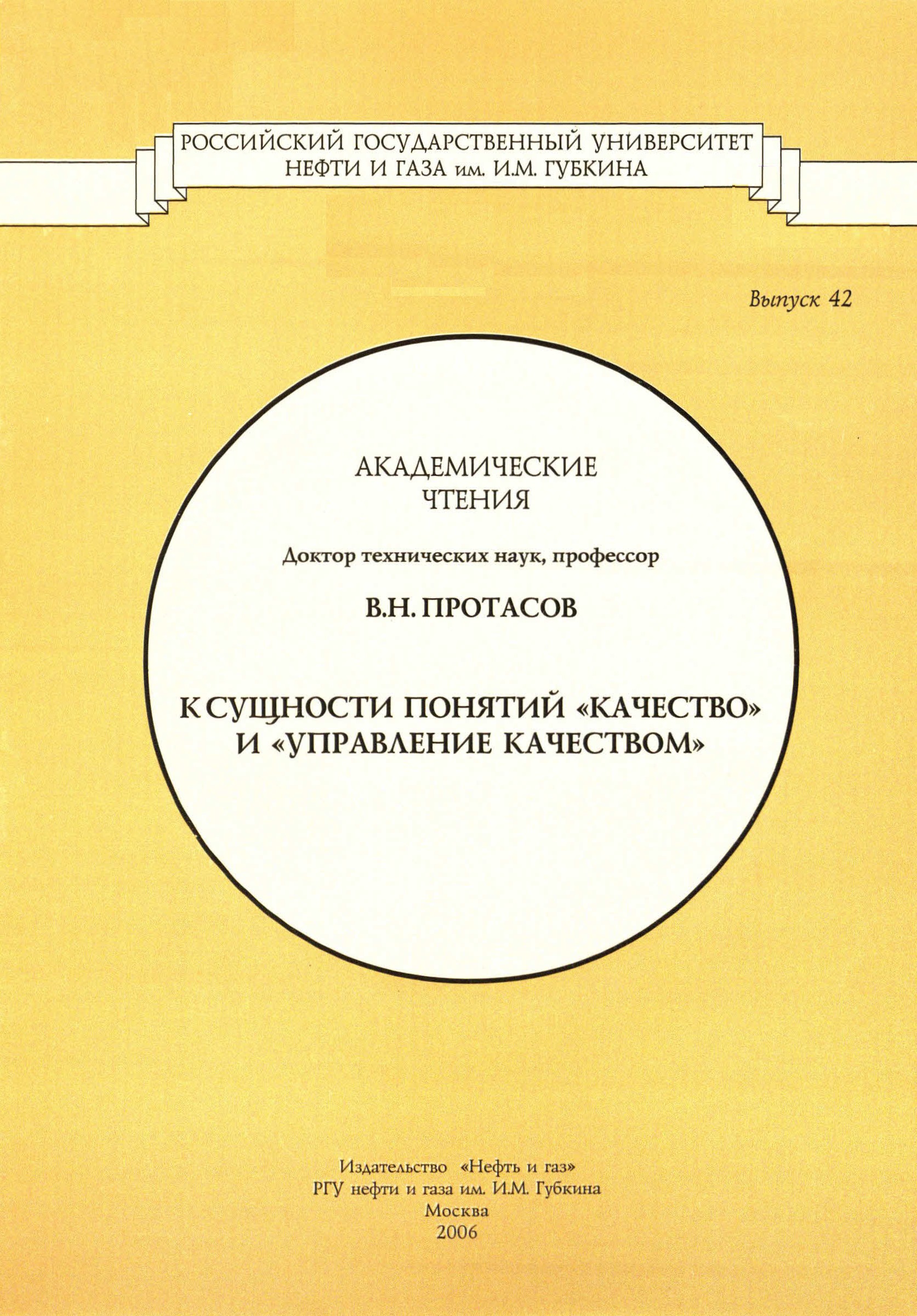 РОССИЙСКИЙ ГОСУДАРСТВЕННЫЙ УНИВЕРСИТЕТ НЕФТИ И ГАЗА им. И.М. ГУБКИНА

Выпуск 42

АКАДЕМИЧЕСКИЕ ЧТЕНИЯ

Доктор технических наук, профессор

В.Н. ПРОТАСОВ

К СУЩНОСТИ ПОНЯТИЙ «КАЧЕСТВО» И «УПРАВЛЕНИЕ КАЧЕСТВОМ»

Издательство «Нефть и газ»
РГУ нефти и газа им. И.М. Губкина
Москва
2006